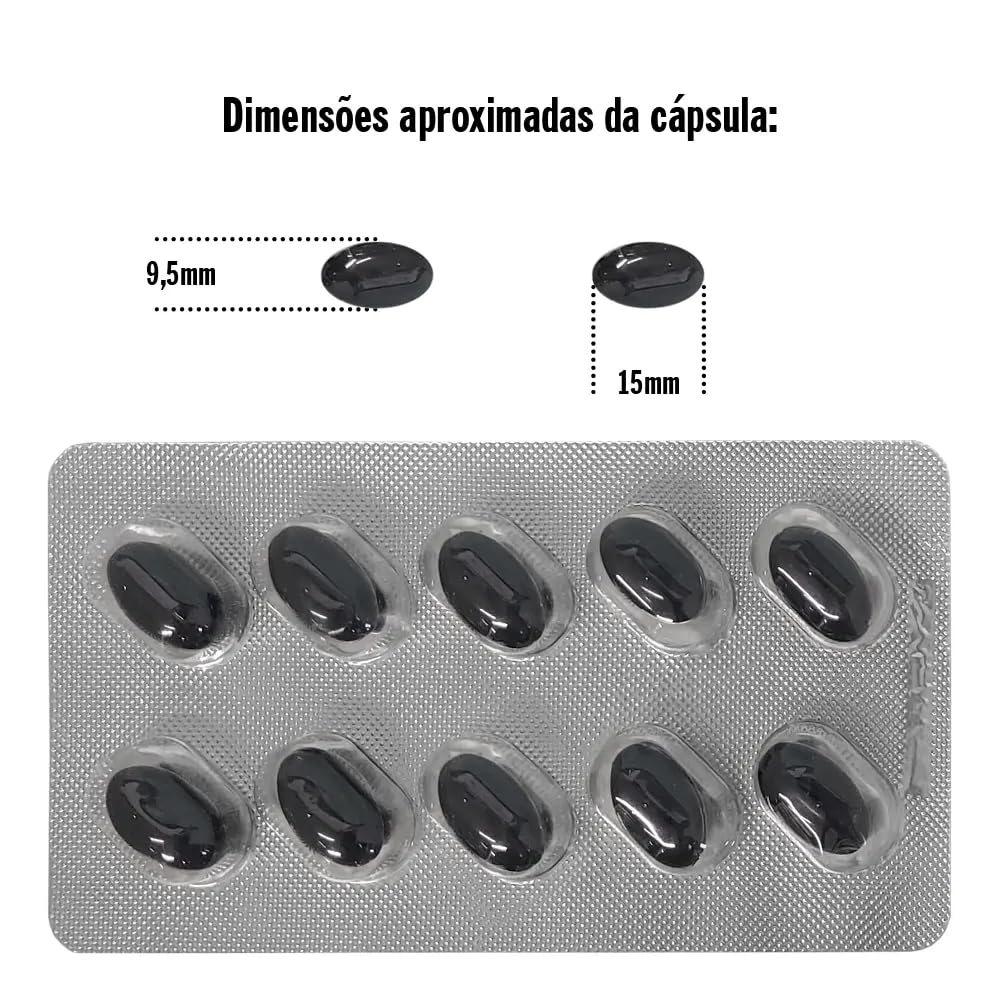 Dimensões aproximadas da cápsula:

9,5mm

15mm